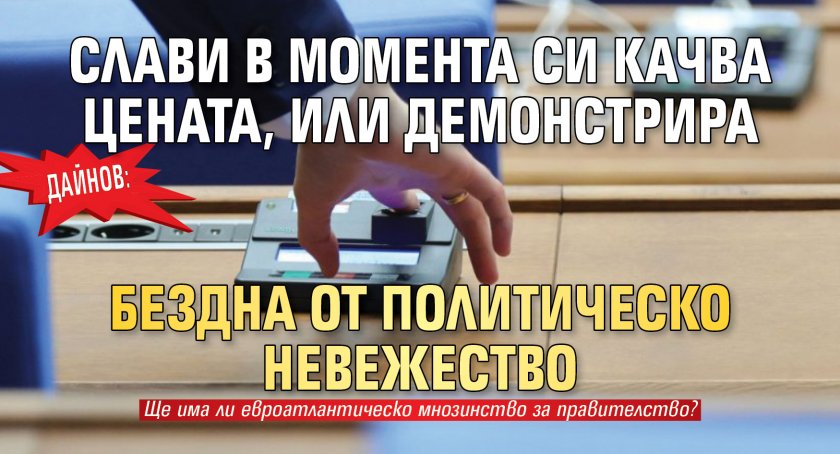 СЛАВИ В МОМЕНТА СИ КАЧВА ЦЕНАТА, ИЛИ ДЕМОНСТРИРА

ДАЙНОВ:

БЕЗДНА ОТ ПОЛИТИЧЕСКО НЕВЕЖЕСТВО

Ще има ли евроатлантическо мнозинство за правителство?